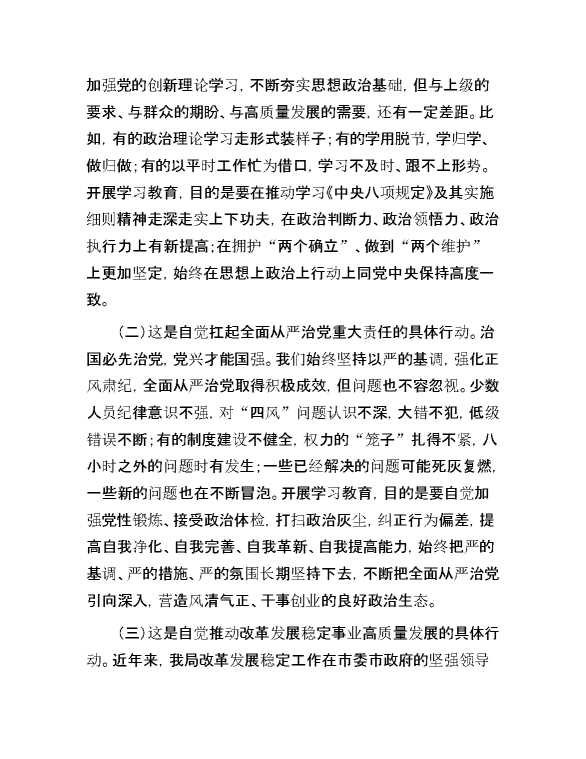 加强党的创新理论学习，不断夯实思想政治基础，但与上级的要求、与群众的期盼、与高质量发展的需要，还有一定差距。比如，有的政治理论学习走形式装样子；有的学用脱节，学归学、做归做；有的以平时工作忙为借口，学习不及时、跟不上形势。开展学习教育，目的是要在推动学习《中央八项规定》及其实施细则精神走深走实上下功夫，在政治判断力、政治领悟力、政治执行力上有新提高；在拥护“两个确立”、做到“两个维护”上更加坚定，始终在思想上政治上行动上同党中央保持高度一致。

（二）这是自觉扛起全面从严治党重大责任的具体行动。治国必先治党，党兴才能国强。我们始终坚持以严的基调，强化正风肃纪，全面从严治党取得积极成效，但问题也不容忽视。少数人员纪律意识不强，对“四风”问题认识不深，大错不犯，低级错误不断；有的制度建设不健全，权力的“笼子”扎得不紧，八小时之外的问题时有发生；一些已经解决的问题可能死灰复燃，一些新的问题也在不断冒泡。开展学习教育，目的是要自觉加强党性锻炼、接受政治体检，打扫政治灰尘，纠正行为偏差，提高自我净化、自我完善、自我革新、自我提高能力，始终把严的基调、严的措施、严的氛围长期坚持下去，不断把全面从严治党引向深入，营造风清气正、干事创业的良好政治生态。

（三）这是自觉推动改革发展稳定事业高质量发展的具体行动。近年来，我局改革发展稳定工作在市委市政府的坚强领导